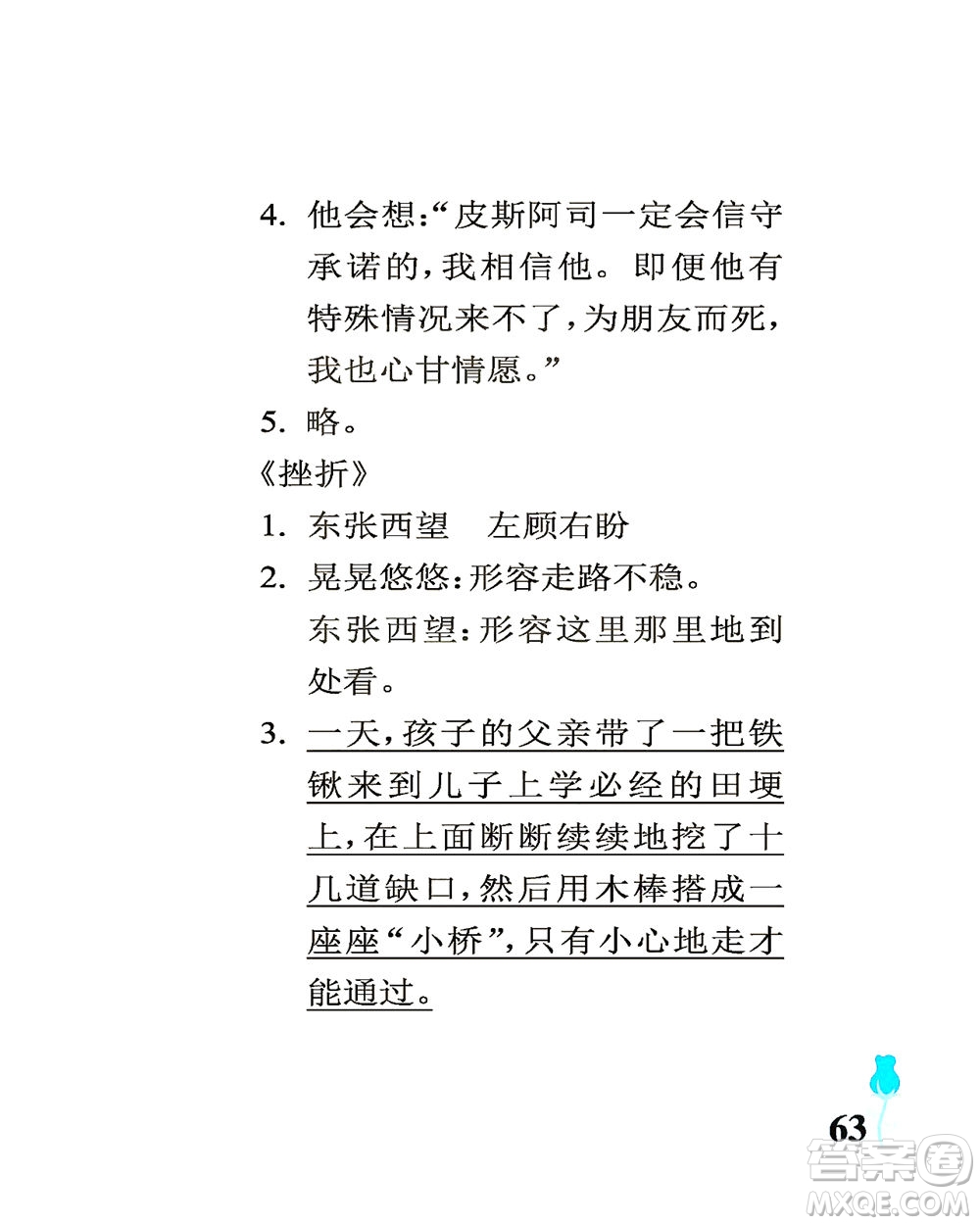 4. 他会想:“皮斯阿司一定会信守承诺的,我相信他。即便他有特殊情况来不了,为朋友而死,我也心甘情愿。”

5. 略。

《挫折》

1. 东张西望　左顾右盼

2. 晃晃悠悠:形容走路不稳。
东张西望:形容这里那里地到处看。

3. 一天,孩子的父亲带了一把铁锹来到儿子上学必经的田埂上,在上面断断续续地挖了十几道缺口,然后用木棒搭成一座座“小桥”,只有小心地走才能通过。

63

答案圈
MXQE.COM